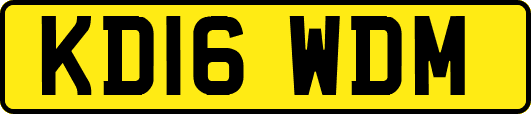 KD16 WDM